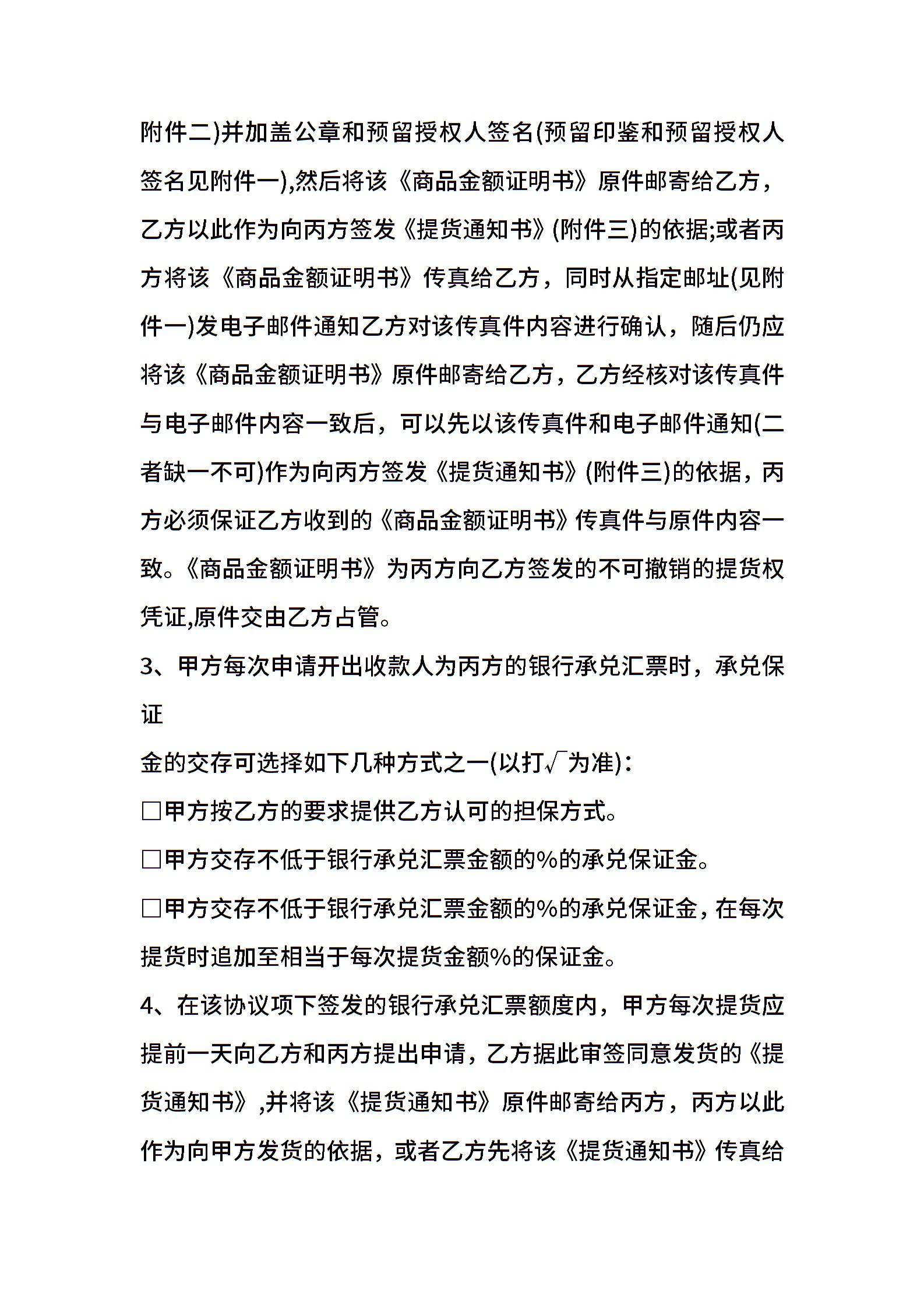 附件二)并加盖公章和预留授权人签名(预留印鉴和预留授权人签名见附件一),然后将该《商品金额证明书》原件邮寄给乙方，乙方以此作为向丙方签发《提货通知书》(附件三)的依据;或者丙方将该《商品金额证明书》传真给乙方，同时从指定邮址(见附件一)发电子邮件通知乙方对该传真件内容进行确认，随后仍应将该《商品金额证明书》原件邮寄给乙方，乙方经核对该传真件与电子邮件内容一致后，可以先以该传真件和电子邮件通知(二者缺一不可)作为向丙方签发《提货通知书》(附件三)的依据，丙方必须保证乙方收到的《商品金额证明书》传真件与原件内容一致。《商品金额证明书》为丙方向乙方签发的不可撤销的提货权凭证,原件交由乙方占管。

3、甲方每次申请开出收款人为丙方的银行承兑汇票时，承兑保证

金的交存可选择如下几种方式之一(以打√为准)：

□甲方按乙方的要求提供乙方认可的担保方式。

□甲方交存不低于银行承兑汇票金额的%的承兑保证金。

□甲方交存不低于银行承兑汇票金额的%的承兑保证金，在每次提货时追加至相当于每次提货金额%的保证金。

4、在该协议项下签发的银行承兑汇票额度内，甲方每次提货应提前一天向乙方和丙方提出申请，乙方据此审签同意发货的《提货通知书》,并将该《提货通知书》原件邮寄给丙方，丙方以此作为向甲方发货的依据，或者乙方先将该《提货通知书》传真给